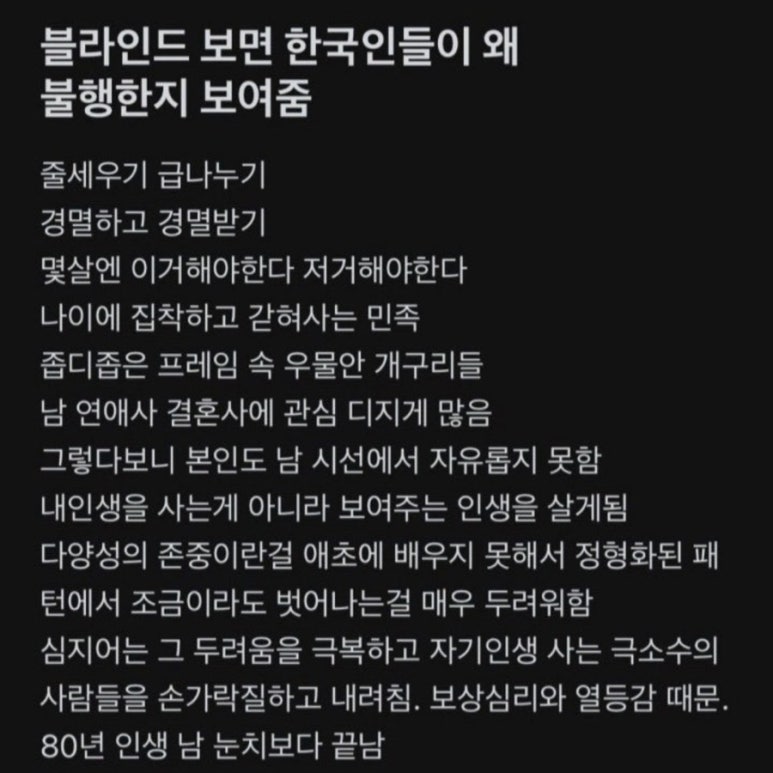 블라인드 보면 한국인들이 왜 불행한지 보여줌

줄세우기 급나누기
경멸하고 경멸받기
몇살엔 이거해야한다 저거해야한다
나이에 집착하고 갇혀사는 민족
좁디좁은 프레임 속 우물안 개구리들
남 연애사 결혼사에 관심 디지게 많음
그렇다보니 본인도 남 시선에서 자유롭지 못함
내인생을 사는게 아니라 보여주는 인생을 살게됨
다양성의 존중이란걸 애초에 배우지 못해서 정형화된 패턴에서 조금이라도 벗어나는걸 매우 두려워함
심지어는 그 두려움을 극복하고 자기인생 사는 극소수의 사람들을 손가락질하고 내려침. 보상심리와 열등감 때문.
80년 인생 남 눈치보다 끝남